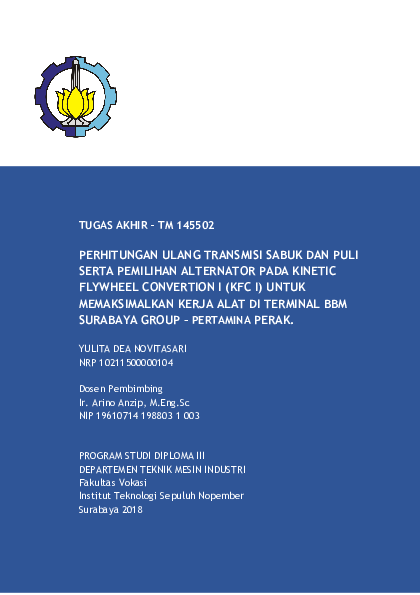 TUGAS AKHIR – TM 145502

PERHITUNGAN ULANG TRANSMISI SABUK DAN PULI SERTA PEMILIHAN ALTERNATOR PADA KINETIC FLYWHEEL CONVERTION I (KFC I) UNTUK MEMAKSIMALKAN KERJA ALAT DI TERMINAL BBM SURABAYA GROUP – PERTAMINA PERAK.

YULITA DEA NOVITASARI
NRP 10211500000104

Dosen Pembimbing
Ir. Arino Anzip, M.Eng.Sc
NIP 19610714 198803 1 003

PROGRAM STUDI DIPLOMA III
DEPARTEMEN TEKNIK MESIN INDUSTRI
Fakultas Vokasi
Institut Teknologi Sepuluh Nopember
Surabaya 2018